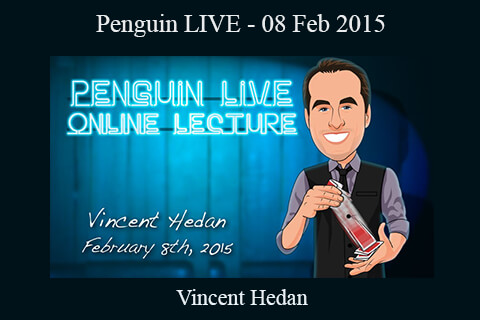 Penguin LIVE - 08 Feb 2015

PENGUIN LIVE
ONLINE LECTURE

Vincent Hedan
February 8th, 2015

Vincent Hedan